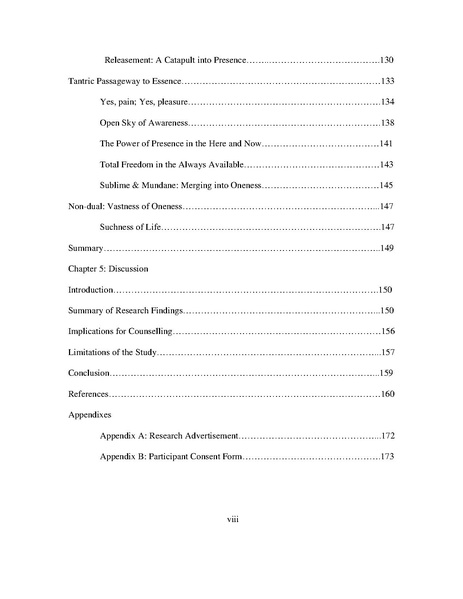 Releasement: A Catapult into Presence 130

Tantric Passageway to Essence 133

Yes, pain; Yes, pleasure 134

Open Sky of Awareness 138

The Power of Presence in the Here and Now 141

Total Freedom in the Always Available 143

Sublime & Mundane: Merging into Oneness 145

Non-dual: Vastness of Oneness 147

Suchness of Life 147

Summary 149

Chapter 5: Discussion

Introduction 150

Summary of Research Findings 150

Implications for Counselling 156

Limitations of the Study 157

Conclusion 159

References 160

Appendixes

Appendix A: Research Advertisement 172

Appendix B: Participant Consent Form 173

viii